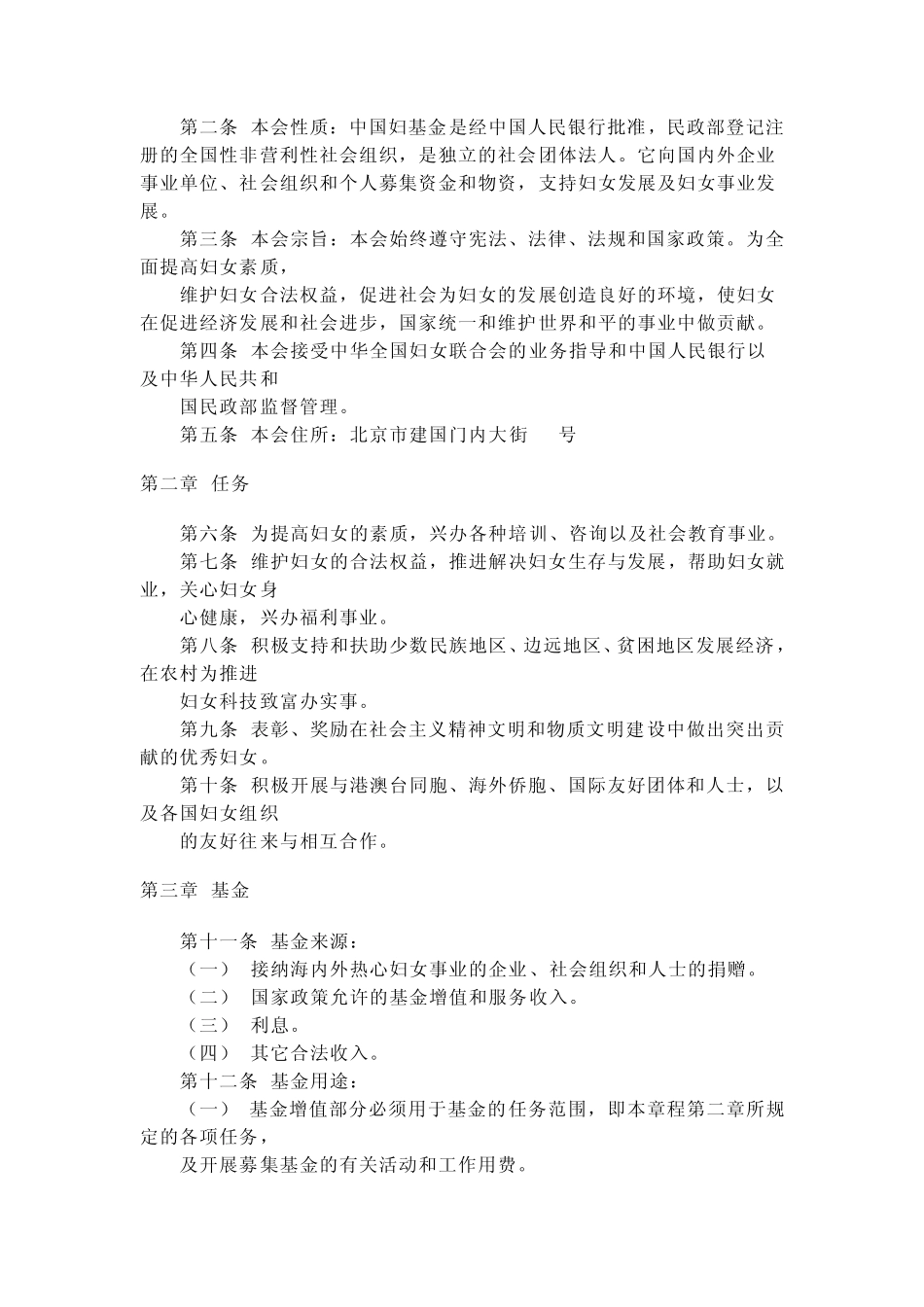 第二条 本会性质：中国妇基金是经中国人民银行批准，民政部登记注册的全国性非营利性社会组织，是独立的社会团体法人。它向国内外企业事业单位、社会组织和个人募集资金和物资，支持妇女发展及妇女事业发展。

第三条 本会宗旨：本会始终遵守宪法、法律、法规和国家政策。为全面提高妇女素质，

维护妇女合法权益，促进社会为妇女的发展创造良好的环境，使妇女在促进经济发展和社会进步，国家统一和维护世界和平的事业中做贡献。

第四条 本会接受中华全国妇女联合会的业务指导和中国人民银行以及中华人民共和

国民政部监督管理。

第五条 本会住所：北京市建国门内大街 号

第二章 任务

第六条 为提高妇女的素质，兴办各种培训、咨询以及社会教育事业。

第七条 维护妇女的合法权益，推进解决妇女生存与发展，帮助妇女就业，关心妇女身

心健康，兴办福利事业。

第八条 积极支持和扶助少数民族地区、边远地区、贫困地区发展经济，在农村为推进

妇女科技致富办实事。

第九条 表彰、奖励在社会主义精神文明和物质文明建设中做出突出贡献的优秀妇女。

第十条 积极开展与港澳台同胞、海外侨胞、国际友好团体和人士，以及各国妇女组织

的友好往来与相互合作。

第三章 基金

第十一条 基金来源：

（一） 接纳海内外热心妇女事业的企业、社会组织和人士的捐赠。

（二） 国家政策允许的基金增值和服务收入。

（三） 利息。

（四） 其它合法收入。

第十二条 基金用途：

（一） 基金增值部分必须用于基金的任务范围，即本章程第二章所规定的各项任务，

及开展募集基金的有关活动和工作用费。